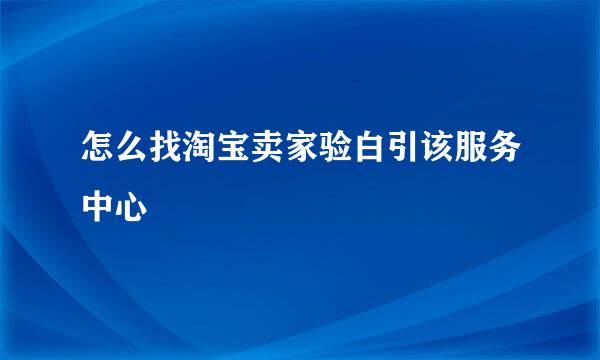 怎么找淘宝卖家验白引该服务中心